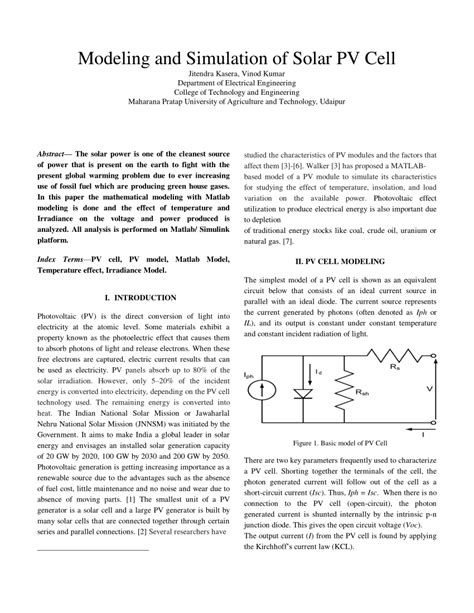 Modeling and Simulation of Solar PV Cell

Jitendra Kasera, Vinod Kumar
Department of Electrical Engineering
College of Technology and Engineering
Maharana Pratap University of Agriculture and Technology, Udaipur

Abstract— The solar power is one of the cleanest source of power that is present on the earth to fight with the present global warming problem due to ever increasing use of fossil fuel which are producing green house gases. In this paper the mathematical modeling with Matlab modeling is done and the effect of temperature and Irradiance on the voltage and power produced is analyzed. All analysis is performed on Matlab/ Simulink platform.

Index Terms—PV cell, PV model, Matlab Model, Temperature effect, Irradiance Model.

I. INTRODUCTION

Photovoltaic (PV) is the direct conversion of light into electricity at the atomic level. Some materials exhibit a property known as the photoelectric effect that causes them to absorb photons of light and release electrons. When these free electrons are captured, electric current results that can be used as electricity. PV panels absorb up to 80% of the solar irradiation. However, only 5–20% of the incident energy is converted into electricity, depending on the PV cell technology used. The remaining energy is converted into heat. The Indian National Solar Mission or Jawaharlal Nehru National Solar Mission (JNNSM) was initiated by the Government. It aims to make India a global leader in solar energy and envisages an installed solar generation capacity of 20 GW by 2020, 100 GW by 2030 and 200 GW by 2050. Photovoltaic generation is getting increasing importance as a renewable source due to the advantages such as the absence of fuel cost, little maintenance and no noise and wear due to absence of moving parts. [1] The smallest unit of a PV generator is a solar cell and a large PV generator is built by many solar cells that are connected together through certain series and parallel connections. [2] Several researchers have

studied the characteristics of PV modules and the factors that affect them [3]-[6]. Walker [3] has proposed a MATLAB-based model of a PV module to simulate its characteristics for studying the effect of temperature, insolation, and load variation on the available power. Photovoltaic effect utilization to produce electrical energy is also important due to depletion
of traditional energy stocks like coal, crude oil, uranium or natural gas. [7].

II. PV CELL MODELING

The simplest model of a PV cell is shown as an equivalent circuit below that consists of an ideal current source in parallel with an ideal diode. The current source represents the current generated by photons (often denoted as Iph or IL), and its output is constant under constant temperature and constant incident radiation of light.

$I_{ph}$ $I_d$ $R_{sh}$ $R_s$ V I

Figure 1. Basic model of PV Cell

There are two key parameters frequently used to characterize a PV cell. Shorting together the terminals of the cell, the photon generated current will follow out of the cell as a short-circuit current (Isc). Thus, Iph = Isc. When there is no connection to the PV cell (open-circuit), the photon generated current is shunted internally by the intrinsic p-n junction diode. This gives the open circuit voltage (Voc).
The output current (I) from the PV cell is found by applying the Kirchhoff's current law (KCL).